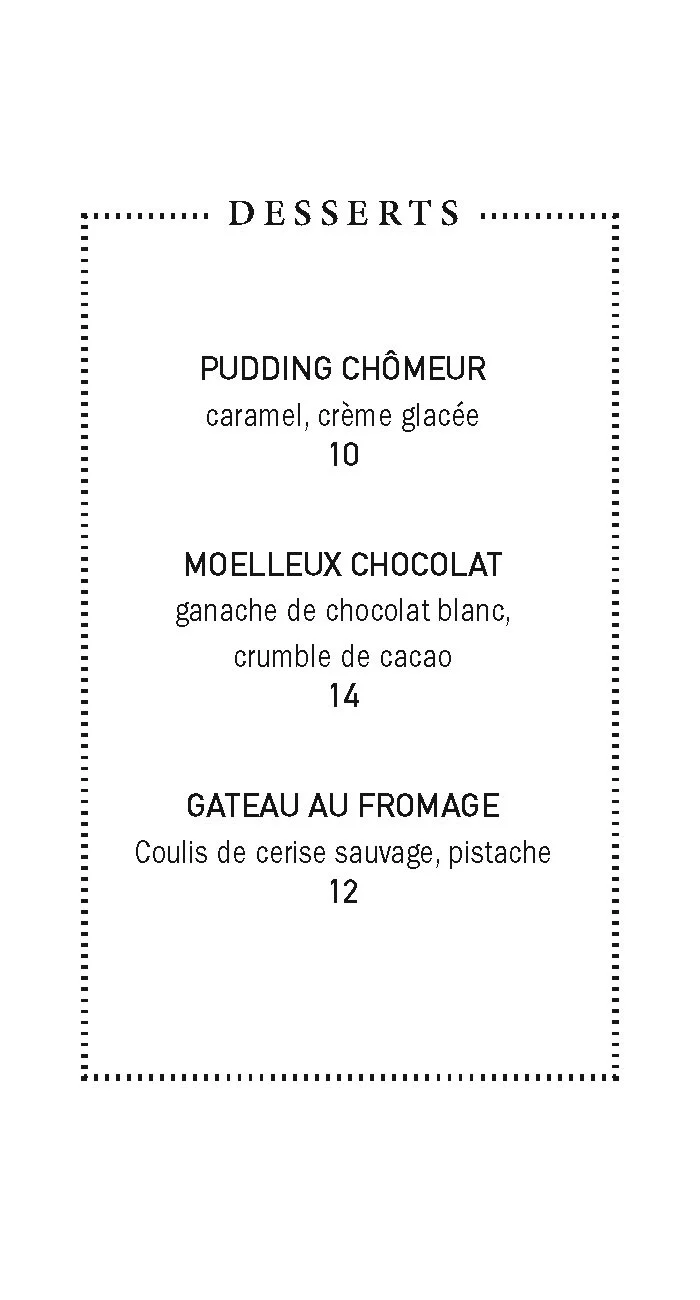 DESSERTS

PUDDING CHÔMEUR
caramel, crème glacée
10

MOELLEUX CHOCOLAT
ganache de chocolat blanc, crumble de cacao
14

GATEAU AU FROMAGE
Coulis de cerise sauvage, pistache
12